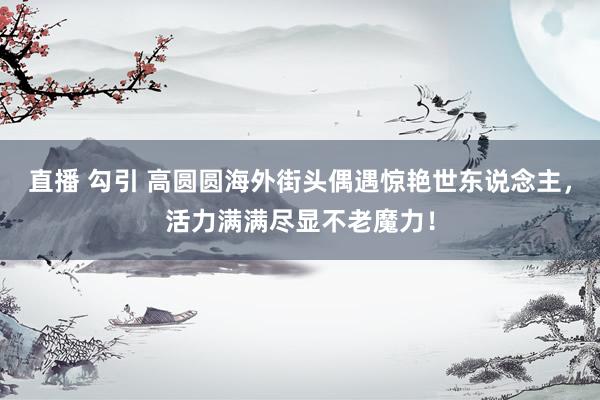 直播 勾引 高圆圆海外街头偶遇惊艳世东说念主，活力满满尽显不老魔力！